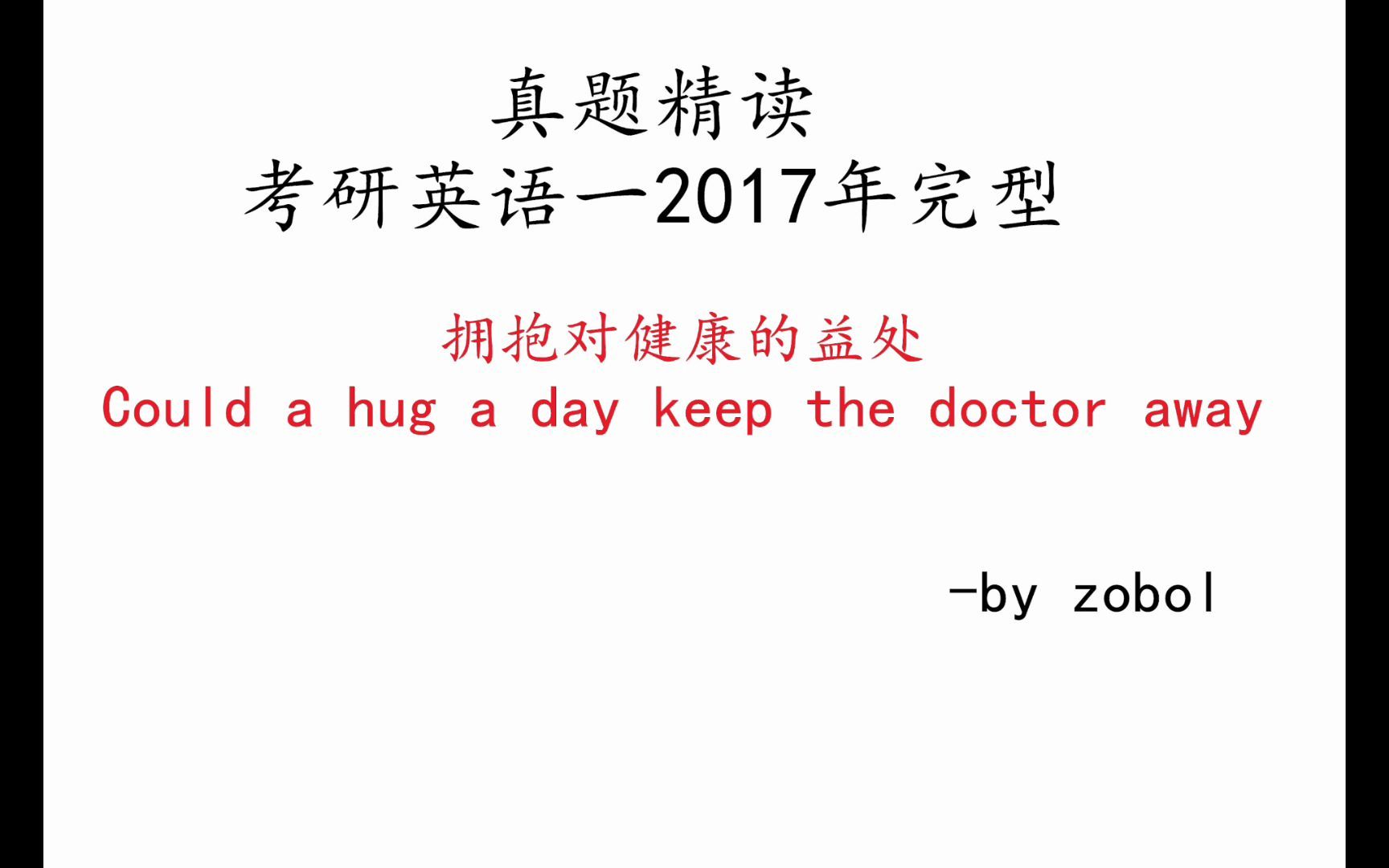 真题精读
考研英语一2017年完型

拥抱对健康的益处
Could a hug a day keep the doctor away

-by zobol